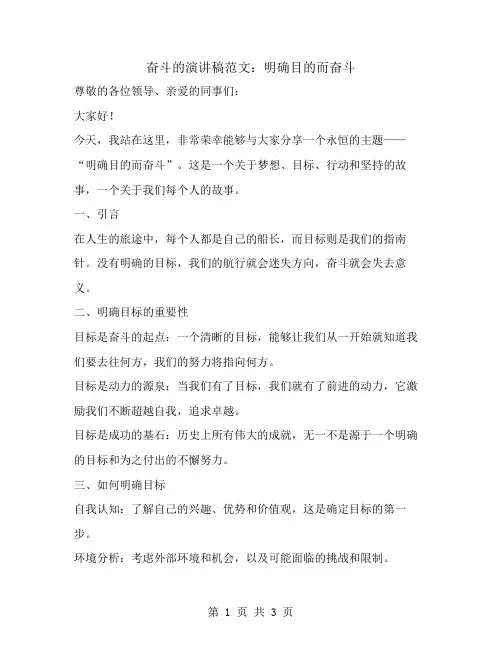 奋斗的演讲稿范文：明确目的而奋斗

尊敬的各位领导、亲爱的同事们：

大家好！

今天，我站在这里，非常荣幸能够与大家分享一个永恒的主题——“明确目的而奋斗”。这是一个关于梦想、目标、行动和坚持的故事，一个关于我们每个人的故事。

一、引言

在人生的旅途中，每个人都是自己的船长，而目标则是我们的指南针。没有明确的目标，我们的航行就会迷失方向，奋斗就会失去意义。

二、明确目标的重要性

目标是奋斗的起点：一个清晰的目标，能够让我们从一开始就知道我们要去往何方，我们的努力将指向何方。

目标是动力的源泉：当我们有了目标，我们就有了前进的动力，它激励我们不断超越自我，追求卓越。

目标是成功的基石：历史上所有伟大的成就，无一不是源于一个明确的目标和为之付出的不懈努力。

三、如何明确目标

自我认知：了解自己的兴趣、优势和价值观，这是确定目标的第一步。

环境分析：考虑外部环境和机会，以及可能面临的挑战和限制。

第 1 页 共 3 页